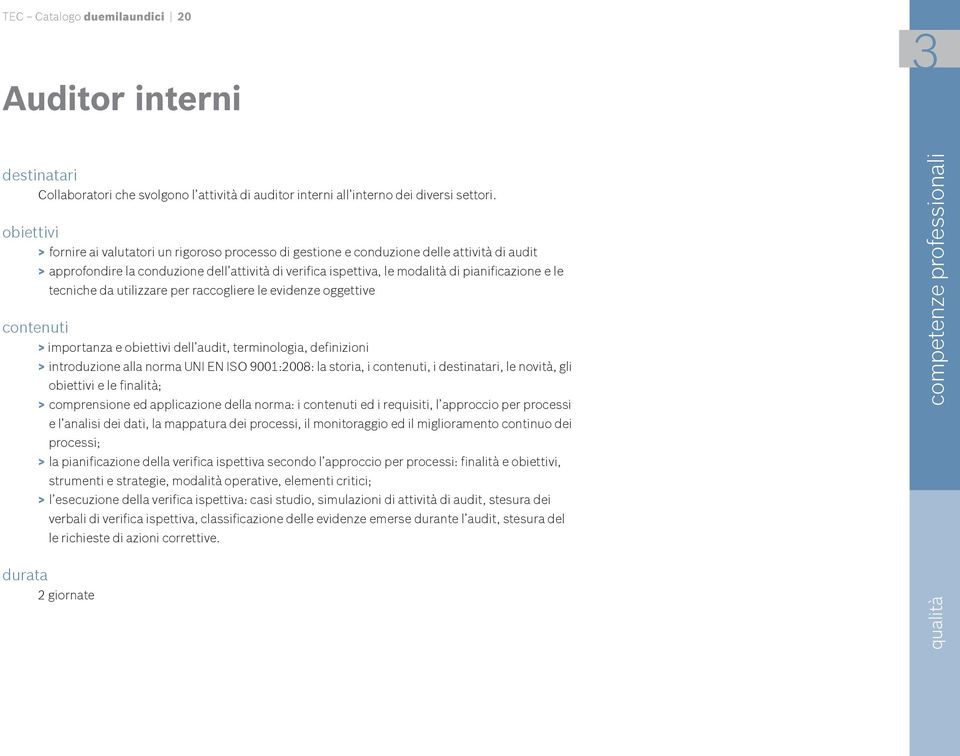 TEC – Catalogo duemilaundici | 20

3

Auditor interni

destinatari
Collaboratori che svolgono l'attività di auditor interni all'interno dei diversi settori.

obiettivi
> fornire ai valutatori un rigoroso processo di gestione e conduzione delle attività di audit
> approfondire la conduzione dell'attività di verifica ispettiva, le modalità di pianificazione e le tecniche da utilizzare per raccogliere le evidenze oggettive

contenuti
> importanza e obiettivi dell'audit, terminologia, definizioni
> introduzione alla norma UNI EN ISO 9001:2008: la storia, i contenuti, i destinatari, le novità, gli obiettivi e le finalità;
> comprensione ed applicazione della norma: i contenuti ed i requisiti, l'approccio per processi e l'analisi dei dati, la mappatura dei processi, il monitoraggio ed il miglioramento continuo dei processi;
> la pianificazione della verifica ispettiva secondo l'approccio per processi: finalità e obiettivi, strumenti e strategie, modalità operative, elementi critici;
> l'esecuzione della verifica ispettiva: casi studio, simulazioni di attività di audit, stesura dei verbali di verifica ispettiva, classificazione delle evidenze emerse durante l'audit, stesura del le richieste di azioni correttive.

durata
2 giornate

competenze professionali

qualità